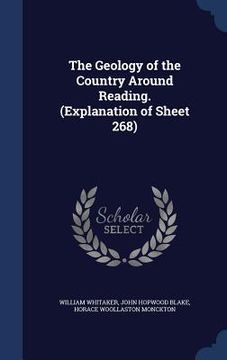 The Geology of the Country Around Reading. (Explanation of Sheet 268)

Scholar SELECT

WILLIAM WHITAKER, JOHN HOPWOOD BLAKE, HORACE WOOLLASTON MONCKTON